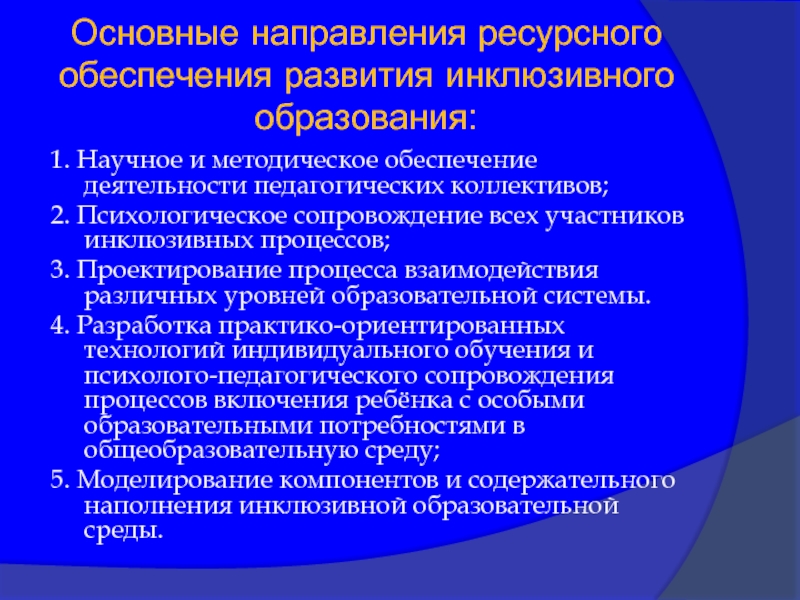 Основные направления ресурсного обеспечения развития инклюзивного образования:

1. Научное и методическое обеспечение деятельности педагогических коллективов;

2. Психологическое сопровождение всех участников инклюзивных процессов;

3. Проектирование процесса взаимодействия различных уровней образовательной системы.

4. Разработка практико-ориентированных технологий индивидуального обучения и психолого-педагогического сопровождения процессов включения ребёнка с особыми образовательными потребностями в общеобразовательную среду;

5. Моделирование компонентов и содержательного наполнения инклюзивной образовательной среды.